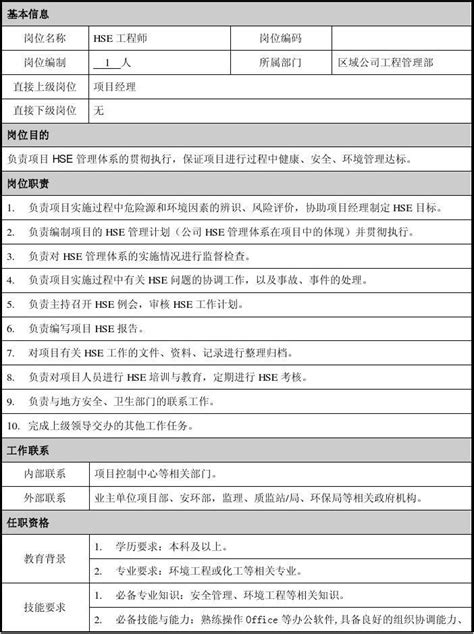 基本信息

| 岗位名称 | HSE 工程师 | 岗位编码 | |
|---|---|---|---|
| 岗位编制 | 1 人 | 所属部门 | 区域公司工程管理部 |
| 直接上级岗位 | 项目经理 | | |
| 直接下级岗位 | 无 | | |

岗位目的

负责项目 HSE 管理体系的贯彻执行，保证项目进行过程中健康、安全、环境管理达标。

岗位职责

1. 负责项目实施过程中危险源和环境因素的辨识、风险评价，协助项目经理制定 HSE 目标。
2. 负责编制项目的 HSE 管理计划（公司 HSE 管理体系在项目中的体现）并贯彻执行。
3. 负责对 HSE 管理体系的实施情况进行监督检查。
4. 负责项目实施过程中有关 HSE 问题的协调工作，以及事故、事件的处理。
5. 负责主持召开 HSE 例会，审核 HSE 工作计划。
6. 负责编写项目 HSE 报告。
7. 对项目有关 HSE 工作的文件、资料、记录进行整理归档。
8. 负责对项目人员进行 HSE 培训与教育，定期进行 HSE 考核。
9. 负责与地方安全、卫生部门的联系工作。
10. 完成上级领导交办的其他工作任务。

工作联系

| 内部联系 | 项目控制中心等相关部门。 |
|---|---|
| 外部联系 | 业主单位项目部、安环部，监理、质监站/局、环保局等相关政府机构。 |

任职资格

| 教育背景 | 1. 学历要求：本科及以上。 |
|---|---|
| | 2. 专业要求：环境工程或化工等相关专业。 |
| 技能要求 | 1. 必备专业知识：安全管理、环境工程等相关知识。 |
| | 2. 必备技能与能力：熟练操作 Office 等办公软件，具备良好的组织协调能力、 |